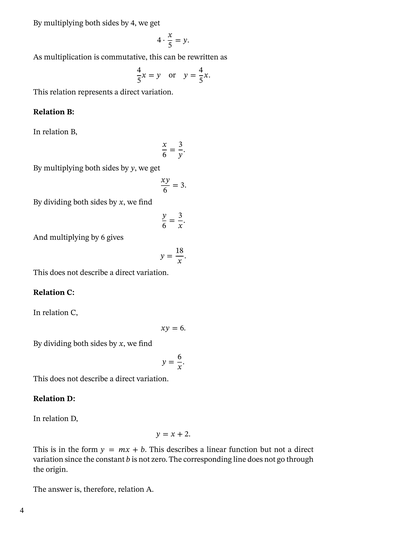 By multiplying both sides by 4, we get

$4 \cdot \frac{x}{5} = y.$

As multiplication is commutative, this can be rewritten as

$\frac{4}{5}x = y$ or $y = \frac{4}{5}x.$

This relation represents a direct variation.

**Relation B:**

In relation B,

$\frac{x}{6} = \frac{3}{y}.$

By multiplying both sides by $y$, we get

$\frac{xy}{6} = 3.$

By dividing both sides by $x$, we find

$\frac{y}{6} = \frac{3}{x}.$

And multiplying by 6 gives

$y = \frac{18}{x}.$

This does not describe a direct variation.

**Relation C:**

In relation C,

$xy = 6.$

By dividing both sides by $x$, we find

$y = \frac{6}{x}.$

This does not describe a direct variation.

**Relation D:**

In relation D,

$y = x + 2.$

This is in the form $y = mx + b$. This describes a linear function but not a direct variation since the constant $b$ is not zero. The corresponding line does not go through the origin.

The answer is, therefore, relation A.

4